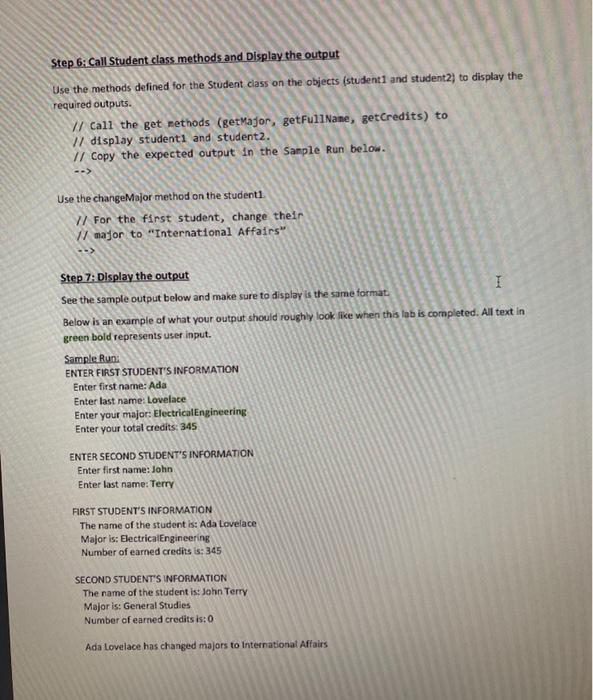 Step 6: Call Student class methods and Display the output

Use the methods defined for the Student class on the objects (student1 and student2) to display the required outputs.

// Call the get methods (getMajor, getFullName, getCredits) to
// display student1 and student2.
// Copy the expected output in the Sample Run below.
-->

Use the changeMajor method on the student1.

// For the first student, change their
// major to "International Affairs"
-->

Step 7: Display the output

See the sample output below and make sure to display is the same format.

Below is an example of what your output should roughly look like when this lab is completed. All text in green bold represents user input.

Sample Run:
ENTER FIRST STUDENT'S INFORMATION
Enter first name: Ada
Enter last name: Lovelace
Enter your major: ElectricalEngineering
Enter your total credits: 345

ENTER SECOND STUDENT'S INFORMATION
Enter first name: John
Enter last name: Terry

FIRST STUDENT'S INFORMATION
The name of the student is: Ada Lovelace
Major is: ElectricalEngineering
Number of earned credits is: 345

SECOND STUDENT'S INFORMATION
The name of the student is: John Terry
Major is: General Studies
Number of earned credits is: 0

Ada Lovelace has changed majors to International Affairs